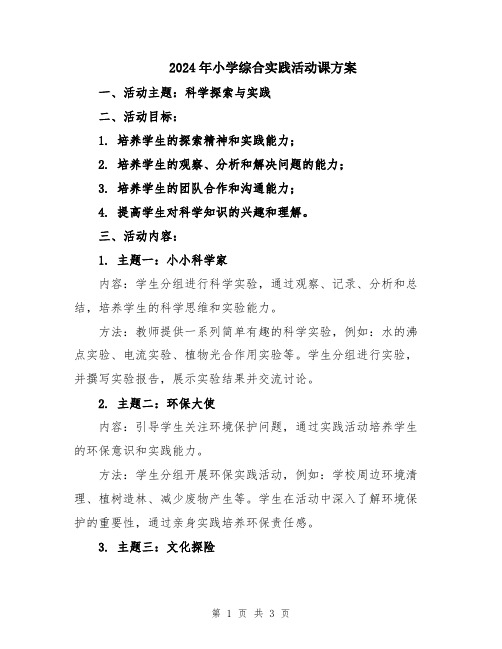 2024年小学综合实践活动课方案

一、活动主题：科学探索与实践

二、活动目标：

1. 培养学生的探索精神和实践能力；

2. 培养学生的观察、分析和解决问题的能力；

3. 培养学生的团队合作和沟通能力；

4. 提高学生对科学知识的兴趣和理解。

三、活动内容：

1. 主题一：小小科学家

内容：学生分组进行科学实验，通过观察、记录、分析和总结，培养学生的科学思维和实验能力。

方法：教师提供一系列简单有趣的科学实验，例如：水的沸点实验、电流实验、植物光合作用实验等。学生分组进行实验，并撰写实验报告，展示实验结果并交流讨论。

2. 主题二：环保大使

内容：引导学生关注环境保护问题，通过实践活动培养学生的环保意识和实践能力。

方法：学生分组开展环保实践活动，例如：学校周边环境清理、植树造林、减少废物产生等。学生在活动中深入了解环境保护的重要性，通过亲身实践培养环保责任感。

3. 主题三：文化探险

第 1 页 共 3 页